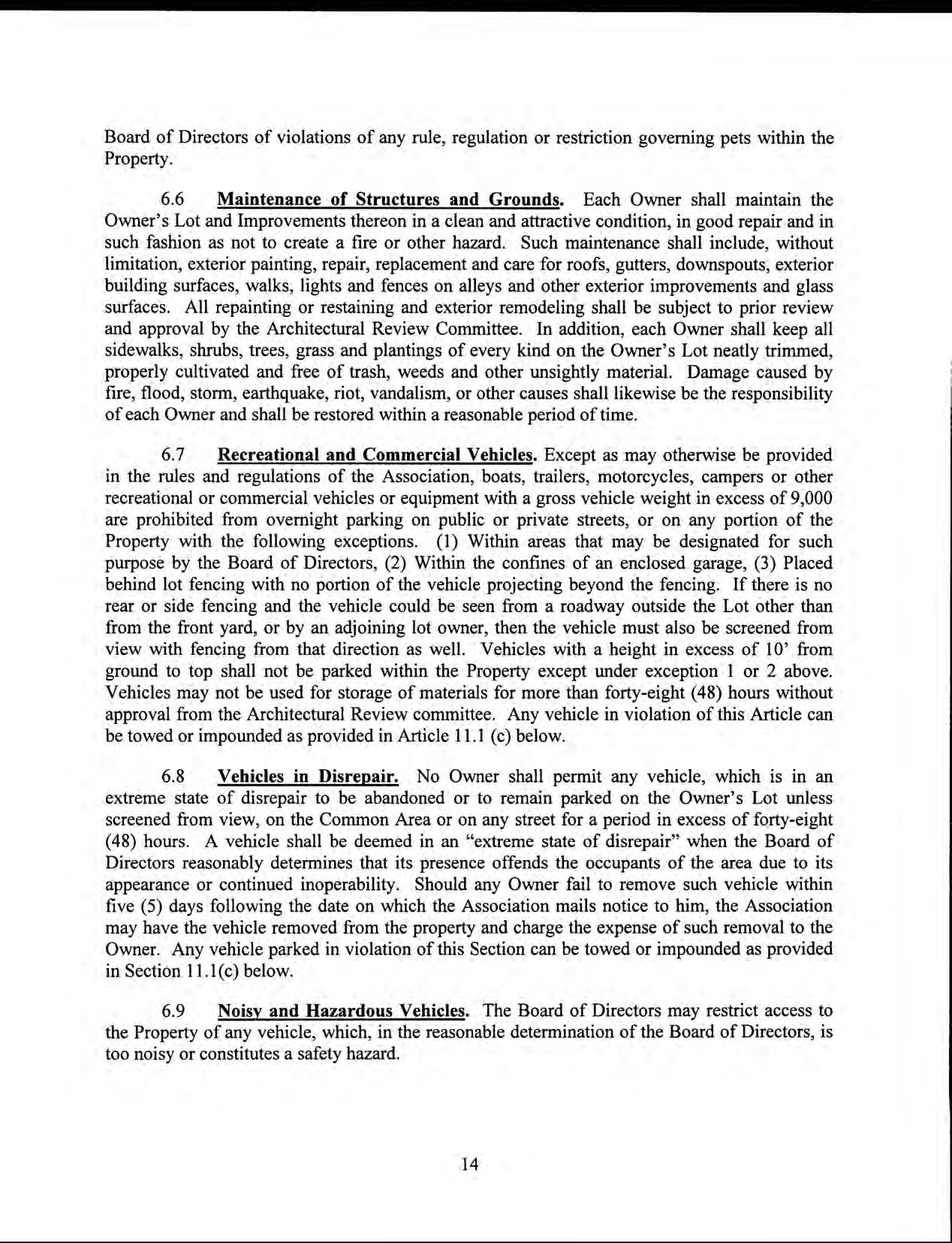 Board of Directors of violations of any rule, regulation or restriction governing pets within the Property.

6.6 Maintenance of Structures and Grounds. Each Owner shall maintain the Owner's Lot and Improvements thereon in a clean and attractive condition, in good repair and in such fashion as not to create a fire or other hazard. Such maintenance shall include, without limitation, exterior painting, repair, replacement and care for roofs, gutters, downspouts, exterior building surfaces, walks, lights and fences on alleys and other exterior improvements and glass surfaces. All repainting or restaining and exterior remodeling shall be subject to prior review and approval by the Architectural Review Committee. In addition, each Owner shall keep all sidewalks, shrubs, trees, grass and plantings of every kind on the Owner's Lot neatly trimmed, properly cultivated and free of trash, weeds and other unsightly material. Damage caused by fire, flood, storm, earthquake, riot, vandalism, or other causes shall likewise be the responsibility of each Owner and shall be restored within a reasonable period of time.

6.7 Recreational and Commercial Vehicles. Except as may otherwise be provided in the rules and regulations of the Association, boats, trailers, motorcycles, campers or other recreational or commercial vehicles or equipment with a gross vehicle weight in excess of 9,000 are prohibited from overnight parking on public or private streets, or on any portion of the Property with the following exceptions. (1) Within areas that may be designated for such purpose by the Board of Directors, (2) Within the confines of an enclosed garage, (3) Placed behind lot fencing with no portion of the vehicle projecting beyond the fencing. If there is no rear or side fencing and the vehicle could be seen from a roadway outside the Lot other than from the front yard, or by an adjoining lot owner, then the vehicle must also be screened from view with fencing from that direction as well. Vehicles with a height in excess of 10' from ground to top shall not be parked within the Property except under exception 1 or 2 above. Vehicles may not be used for storage of materials for more than forty-eight (48) hours without approval from the Architectural Review committee. Any vehicle in violation of this Article can be towed or impounded as provided in Article 11.1 (c) below.

6.8 Vehicles in Disrepair. No Owner shall permit any vehicle, which is in an extreme state of disrepair to be abandoned or to remain parked on the Owner's Lot unless screened from view, on the Common Area or on any street for a period in excess of forty-eight (48) hours. A vehicle shall be deemed in an "extreme state of disrepair" when the Board of Directors reasonably determines that its presence offends the occupants of the area due to its appearance or continued inoperability. Should any Owner fail to remove such vehicle within five (5) days following the date on which the Association mails notice to him, the Association may have the vehicle removed from the property and charge the expense of such removal to the Owner. Any vehicle parked in violation of this Section can be towed or impounded as provided in Section 11.1(c) below.

6.9 Noisy and Hazardous Vehicles. The Board of Directors may restrict access to the Property of any vehicle, which, in the reasonable determination of the Board of Directors, is too noisy or constitutes a safety hazard.

14